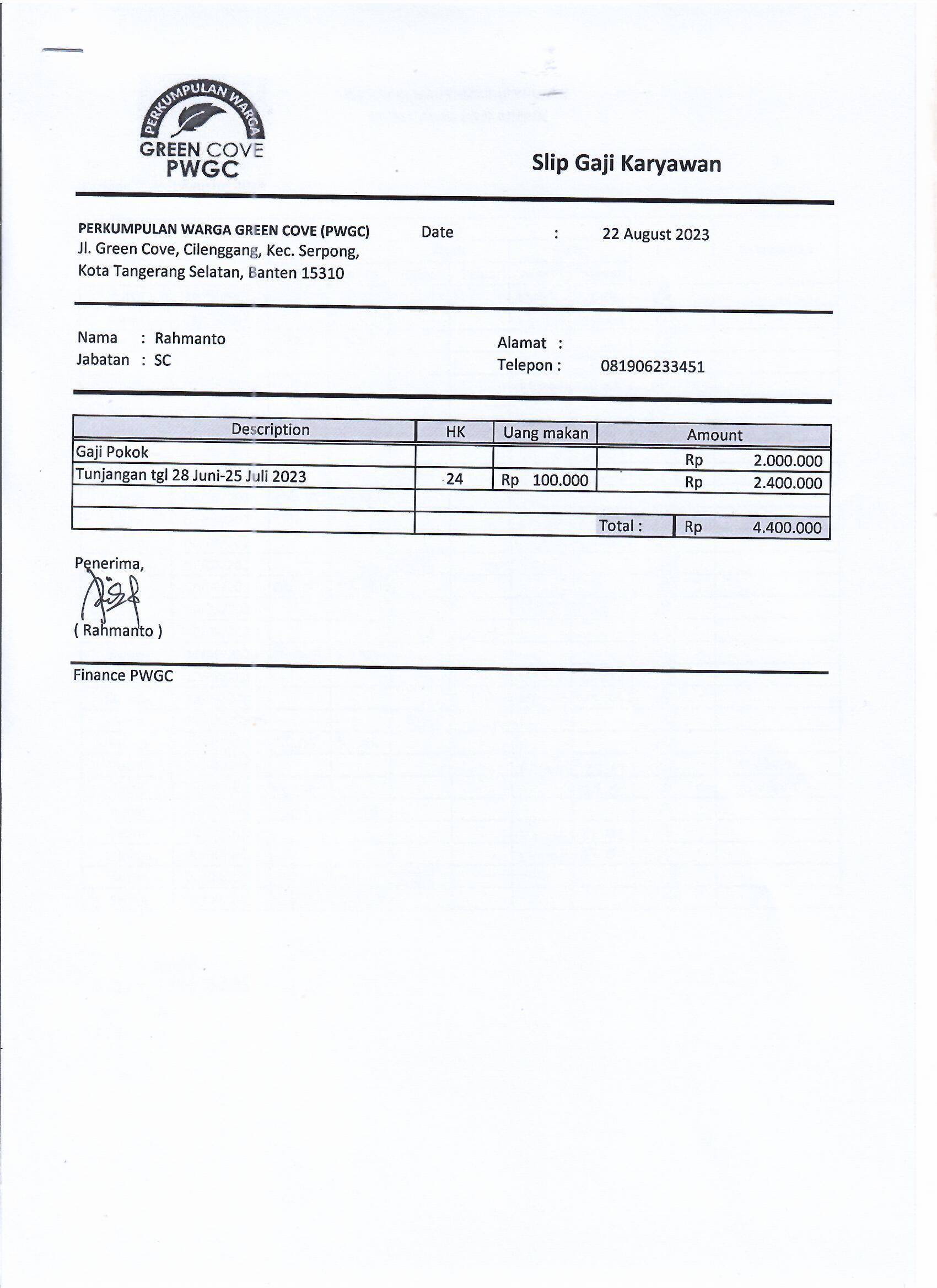 PERKUMPULAN WARGA
GREEN COVE
PWGC

Slip Gaji Karyawan

PERKUMPULAN WARGA GREEN COVE (PWGC)
Jl. Green Cove, Cilenggang, Kec. Serpong,
Kota Tangerang Selatan, Banten 15310

Date : 22 August 2023

Nama : Rahmanto
Jabatan : SC

Alamat :
Telepon : 081906233451

| Description | HK | Uang makan | Amount |
|---|---|---|---|
| Gaji Pokok | | | Rp 2.000.000 |
| Tunjangan tgl 28 Juni-25 Juli 2023 | 24 | Rp 100.000 | Rp 2.400.000 |
| | | | |
| | | Total : | Rp 4.400.000 |

Penerima,

( Rahmanto )

Finance PWGC